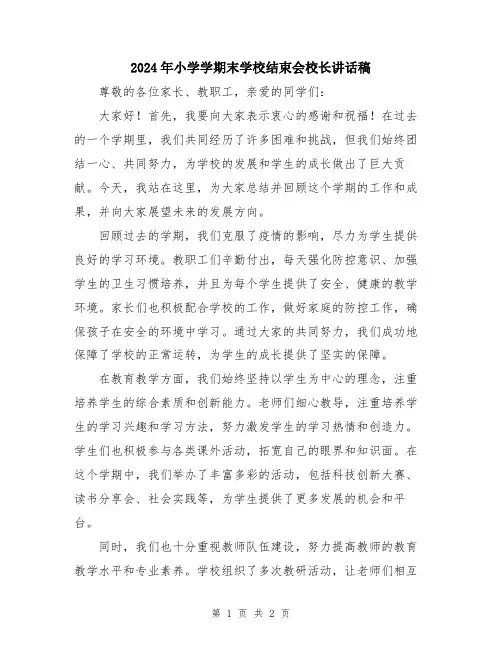 2024年小学学期末学校结束会校长讲话稿

尊敬的各位家长、教职工，亲爱的同学们：

大家好！首先，我要向大家表示衷心的感谢和祝福！在过去的一个学期里，我们共同经历了许多困难和挑战，但我们始终团结一心、共同努力，为学校的发展和学生的成长做出了巨大贡献。今天，我站在这里，为大家总结并回顾这个学期的工作和成果，并向大家展望未来的发展方向。

回顾过去的学期，我们克服了疫情的影响，尽力为学生提供良好的学习环境。教职工们辛勤付出，每天强化防控意识、加强学生的卫生习惯培养，并且为每个学生提供了安全、健康的教学环境。家长们也积极配合学校的工作，做好家庭的防控工作，确保孩子在安全的环境中学习。通过大家的共同努力，我们成功地保障了学校的正常运转，为学生的成长提供了坚实的保障。

在教育教学方面，我们始终坚持以学生为中心的理念，注重培养学生的综合素质和创新能力。老师们细心教导，注重培养学生的学习兴趣和学习方法，努力激发学生的学习热情和创造力。学生们也积极参与各类课外活动，拓宽自己的眼界和知识面。在这个学期中，我们举办了丰富多彩的活动，包括科技创新大赛、读书分享会、社会实践等，为学生提供了更多发展的机会和平台。

同时，我们也十分重视教师队伍建设，努力提高教师的教育教学水平和专业素养。学校组织了多次教研活动，让老师们相互

第 1 页 共 2 页